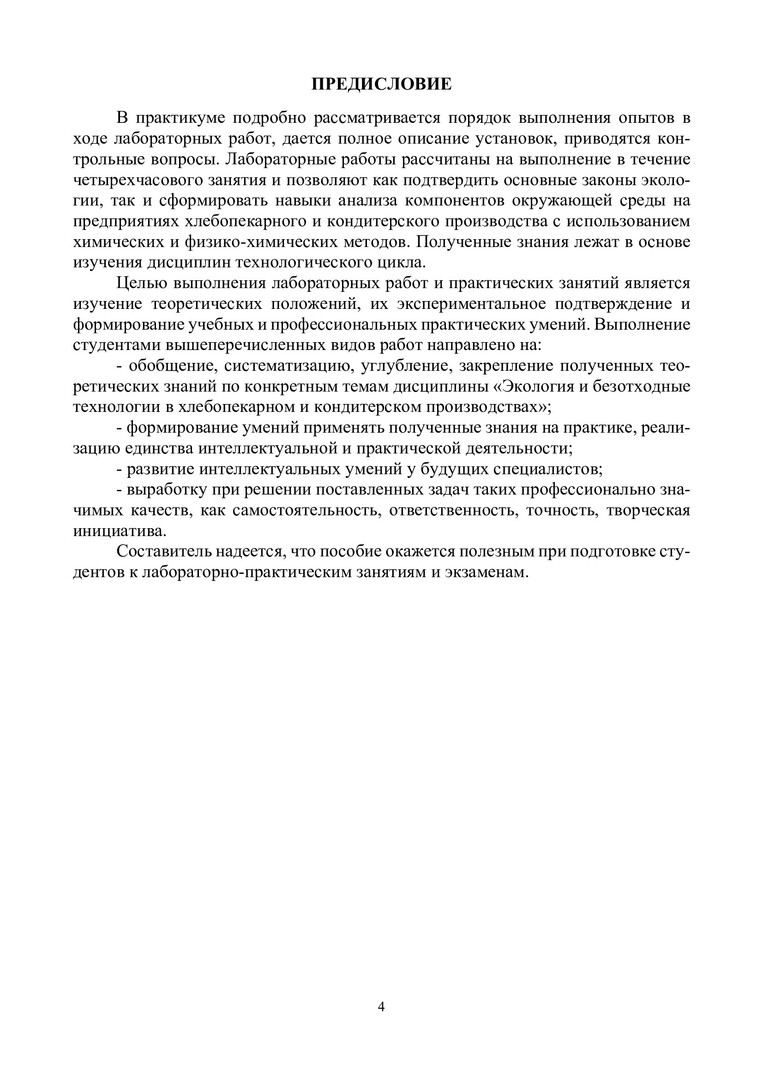 ПРЕДИСЛОВИЕ

В практикуме подробно рассматривается порядок выполнения опытов в ходе лабораторных работ, дается полное описание установок, приводятся контрольные вопросы. Лабораторные работы рассчитаны на выполнение в течение четырехчасового занятия и позволяют как подтвердить основные законы экологии, так и сформировать навыки анализа компонентов окружающей среды на предприятиях хлебопекарного и кондитерского производства с использованием химических и физико-химических методов. Полученные знания лежат в основе изучения дисциплин технологического цикла.

Целью выполнения лабораторных работ и практических занятий является изучение теоретических положений, их экспериментальное подтверждение и формирование учебных и профессиональных практических умений. Выполнение студентами вышеперечисленных видов работ направлено на:

- обобщение, систематизацию, углубление, закрепление полученных теоретических знаний по конкретным темам дисциплины «Экология и безотходные технологии в хлебопекарном и кондитерском производствах»;

- формирование умений применять полученные знания на практике, реализацию единства интеллектуальной и практической деятельности;

- развитие интеллектуальных умений у будущих специалистов;

- выработку при решении поставленных задач таких профессионально значимых качеств, как самостоятельность, ответственность, точность, творческая инициатива.

Составитель надеется, что пособие окажется полезным при подготовке студентов к лабораторно-практическим занятиям и экзаменам.

4